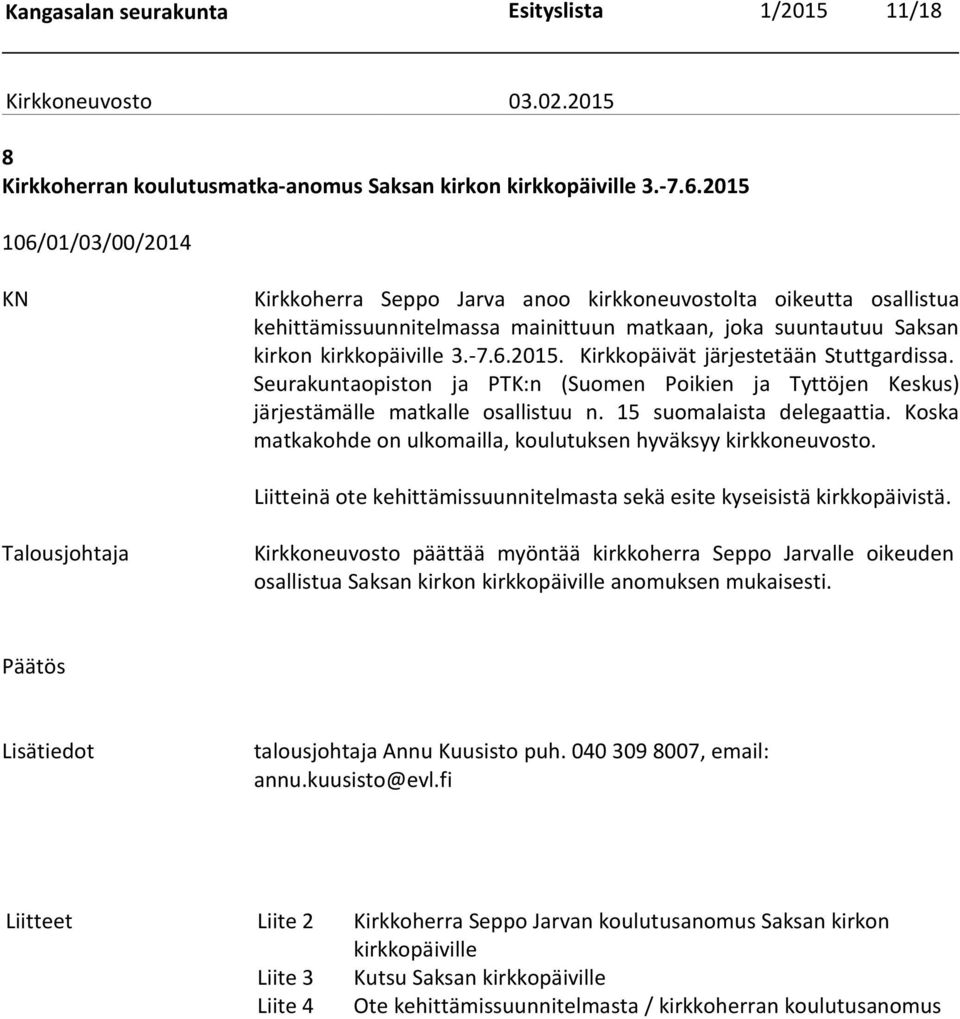 Kangasalan seurakunta Esityslista 1/2015 11/18

Kirkkoneuvosto 03.02.2015

8
Kirkkoherran koulutusmatka-anomus Saksan kirkon kirkkopäiville 3.-7.6.2015

106/01/03/00/2014

KN

Kirkkoherra Seppo Jarva anoo kirkkoneuvostolta oikeutta osallistua kehittämissuunnitelmassa mainittuun matkaan, joka suuntautuu Saksan kirkon kirkkopäiville 3.-7.6.2015. Kirkkopäivät järjestetään Stuttgardissa. Seurakuntaopiston ja PTK:n (Suomen Poikien ja Tyttöjen Keskus) järjestämälle matkalle osallistuu n. 15 suomalaista delegaattia. Koska matkakohde on ulkomailla, koulutuksen hyväksyy kirkkoneuvosto.

Liitteinä ote kehittämissuunnitelmasta sekä esite kyseisistä kirkkopäivistä.

Talousjohtaja

Kirkkoneuvosto päättää myöntää kirkkoherra Seppo Jarvalle oikeuden osallistua Saksan kirkon kirkkopäiville anomuksen mukaisesti.

Päätös

Lisätiedot

talousjohtaja Annu Kuusisto puh. 040 309 8007, email: annu.kuusisto@evl.fi

Liitteet

Liite 2 Kirkkoherra Seppo Jarvan koulutusanomus Saksan kirkon kirkkopäiville
Liite 3 Kutsu Saksan kirkkopäiville
Liite 4 Ote kehittämissuunnitelmasta / kirkkoherran koulutusanomus